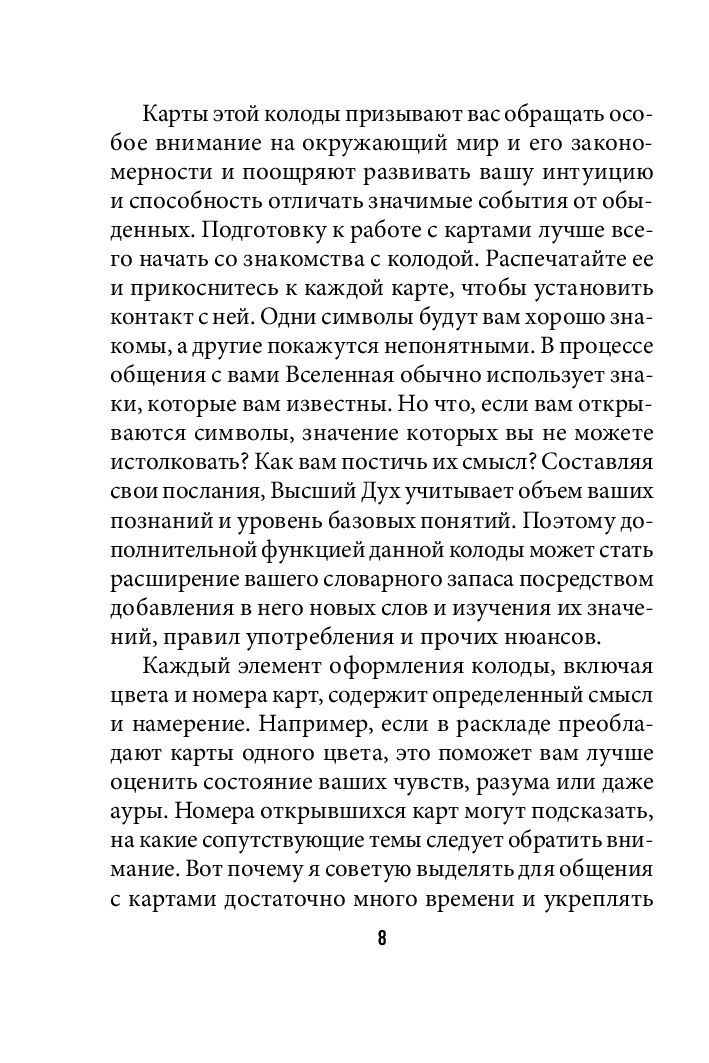 Карты этой колоды призывают вас обращать особое внимание на окружающий мир и его закономерности и поощряют развивать вашу интуицию и способность отличать значимые события от обыденных. Подготовку к работе с картами лучше всего начать со знакомства с колодой. Распечатайте ее и прикоснитесь к каждой карте, чтобы установить контакт с ней. Одни символы будут вам хорошо знакомы, а другие покажутся непонятными. В процессе общения с вами Вселенная обычно использует знаки, которые вам известны. Но что, если вам открываются символы, значение которых вы не можете истолковать? Как вам постичь их смысл? Составляя свои послания, Высший Дух учитывает объем ваших познаний и уровень базовых понятий. Поэтому дополнительной функцией данной колоды может стать расширение вашего словарного запаса посредством добавления в него новых слов и изучения их значений, правил употребления и прочих нюансов.

Каждый элемент оформления колоды, включая цвета и номера карт, содержит определенный смысл и намерение. Например, если в раскладе преобладают карты одного цвета, это поможет вам лучше оценить состояние ваших чувств, разума или даже ауры. Номера открывшихся карт могут подсказать, на какие сопутствующие темы следует обратить внимание. Вот почему я советую выделять для общения с картами достаточно много времени и укреплять

8